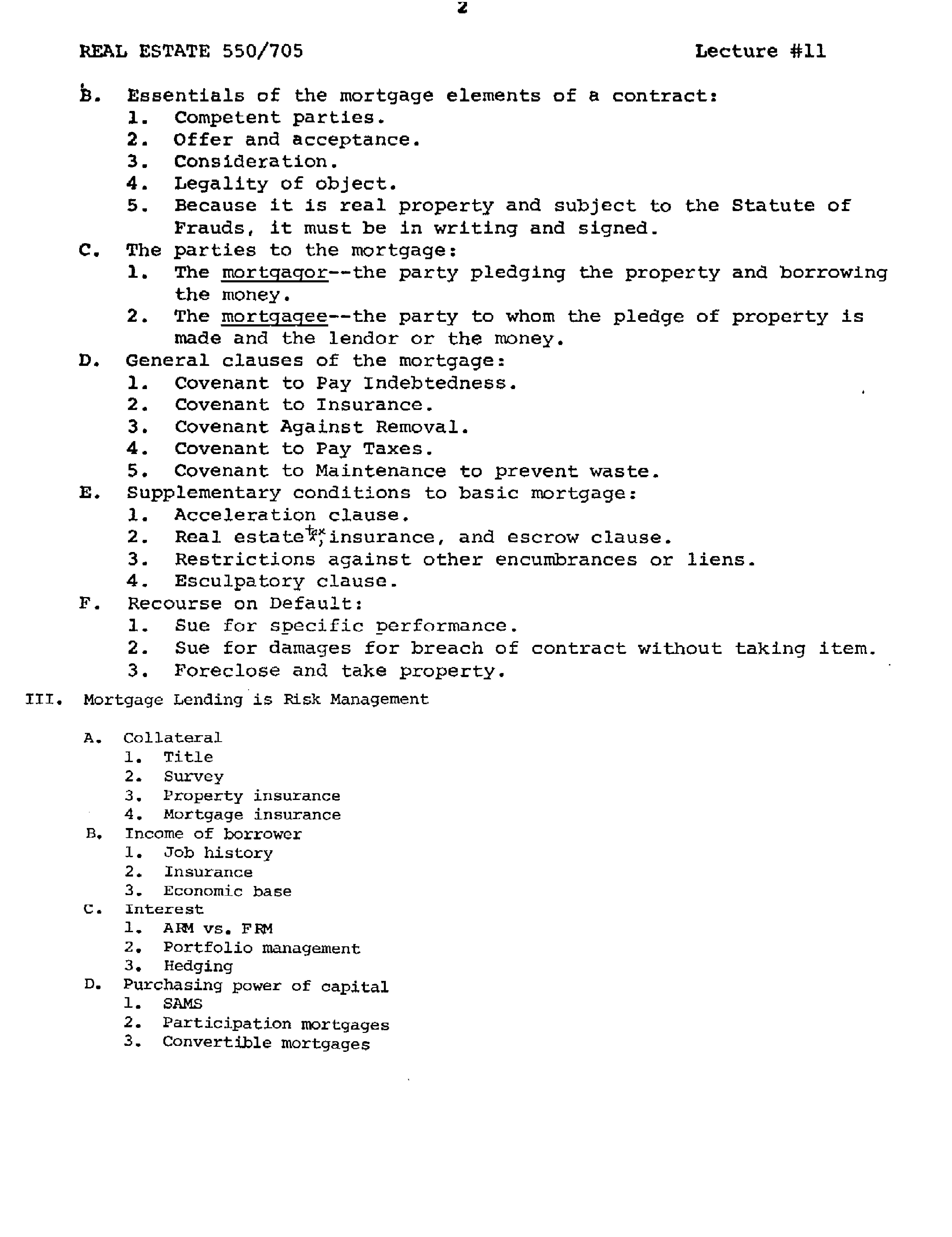 2

REAL ESTATE 550/705 Lecture #11

B. Essentials of the mortgage elements of a contract:
1. Competent parties.
2. Offer and acceptance.
3. Consideration.
4. Legality of object.
5. Because it is real property and subject to the Statute of Frauds, it must be in writing and signed.
C. The parties to the mortgage:
1. The mortgagor--the party pledging the property and borrowing the money.
2. The mortgagee--the party to whom the pledge of property is made and the lendor or the money.
D. General clauses of the mortgage:
1. Covenant to Pay Indebtedness.
2. Covenant to Insurance.
3. Covenant Against Removal.
4. Covenant to Pay Taxes.
5. Covenant to Maintenance to prevent waste.
E. Supplementary conditions to basic mortgage:
1. Acceleration clause.
2. Real estate tax, insurance, and escrow clause.
3. Restrictions against other encumbrances or liens.
4. Esculpatory clause.
F. Recourse on Default:
1. Sue for specific performance.
2. Sue for damages for breach of contract without taking item.
3. Foreclose and take property.

III. Mortgage Lending is Risk Management

A. Collateral
1. Title
2. Survey
3. Property insurance
4. Mortgage insurance
B. Income of borrower
1. Job history
2. Insurance
3. Economic base
C. Interest
1. ARM vs. FRM
2. Portfolio management
3. Hedging
D. Purchasing power of capital
1. SAMS
2. Participation mortgages
3. Convertible mortgages